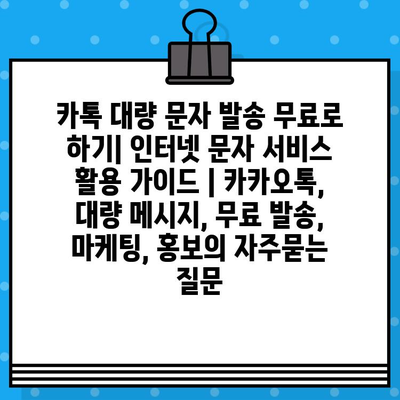 카톡 대량 문자 발송 무료로 하기| 인터넷 문자 서비스 활용 가이드 | 카카오톡, 대량 메시지, 무료 발송, 마케팅, 홍보의 자주묻는 질문